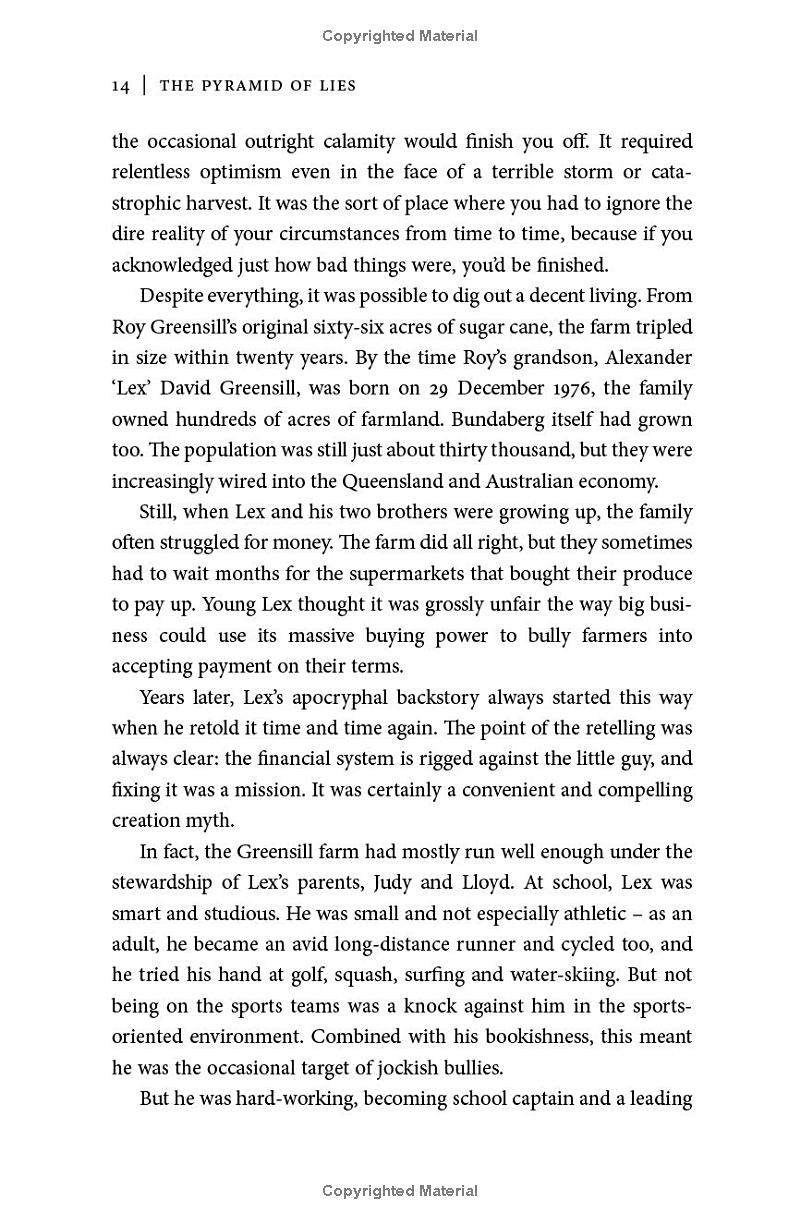 Copyrighted Material

14 | THE PYRAMID OF LIES

the occasional outright calamity would finish you off. It required relentless optimism even in the face of a terrible storm or catastrophic harvest. It was the sort of place where you had to ignore the dire reality of your circumstances from time to time, because if you acknowledged just how bad things were, you'd be finished.

Despite everything, it was possible to dig out a decent living. From Roy Greensill's original sixty-six acres of sugar cane, the farm tripled in size within twenty years. By the time Roy's grandson, Alexander 'Lex' David Greensill, was born on 29 December 1976, the family owned hundreds of acres of farmland. Bundaberg itself had grown too. The population was still just about thirty thousand, but they were increasingly wired into the Queensland and Australian economy.

Still, when Lex and his two brothers were growing up, the family often struggled for money. The farm did all right, but they sometimes had to wait months for the supermarkets that bought their produce to pay up. Young Lex thought it was grossly unfair the way big business could use its massive buying power to bully farmers into accepting payment on their terms.

Years later, Lex's apocryphal backstory always started this way when he retold it time and time again. The point of the retelling was always clear: the financial system is rigged against the little guy, and fixing it was a mission. It was certainly a convenient and compelling creation myth.

In fact, the Greensill farm had mostly run well enough under the stewardship of Lex's parents, Judy and Lloyd. At school, Lex was smart and studious. He was small and not especially athletic – as an adult, he became an avid long-distance runner and cycled too, and he tried his hand at golf, squash, surfing and water-skiing. But not being on the sports teams was a knock against him in the sports-oriented environment. Combined with his bookishness, this meant he was the occasional target of jockish bullies.

But he was hard-working, becoming school captain and a leading

Copyrighted Material